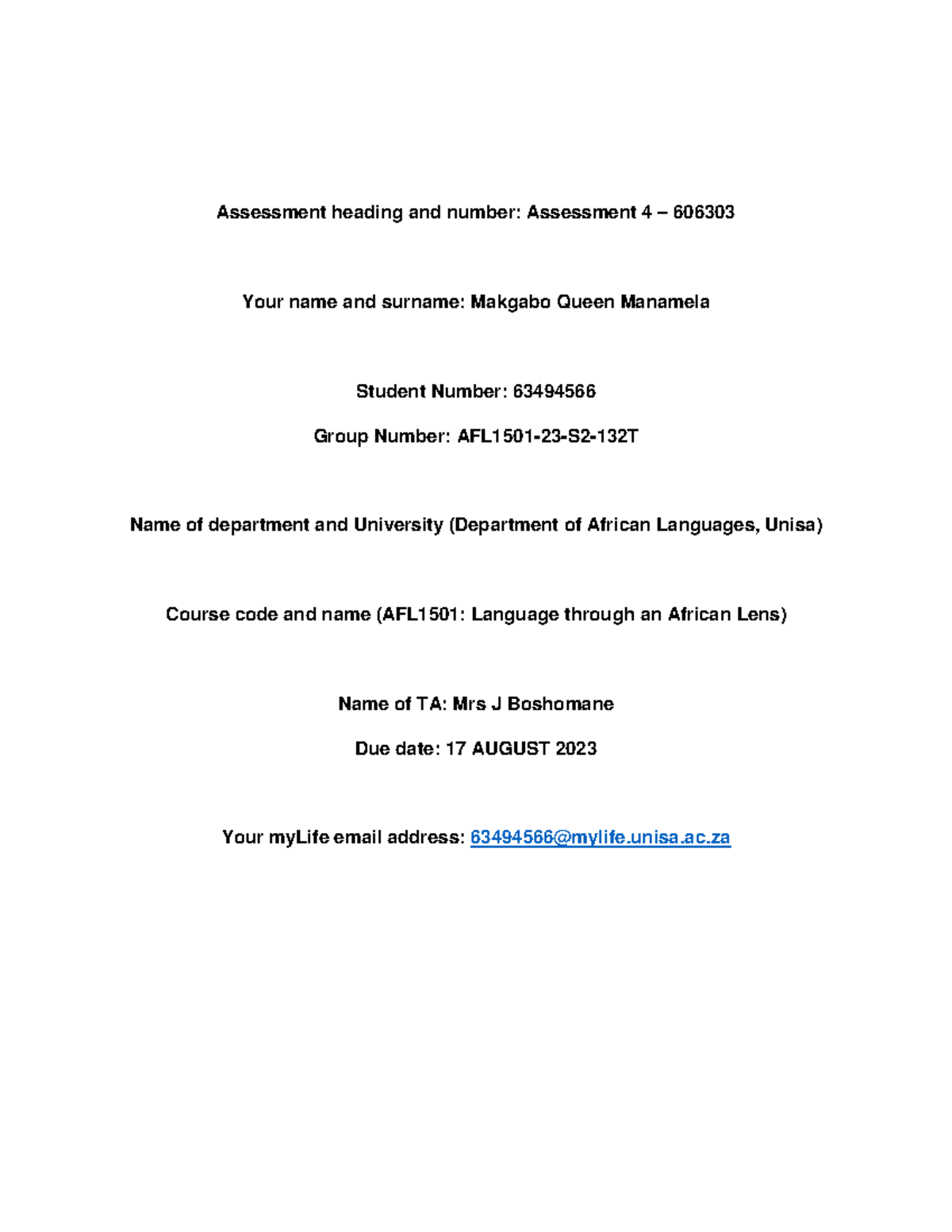 Assessment heading and number: Assessment 4 – 606303

Your name and surname: Makgabo Queen Manamela

Student Number: 63494566

Group Number: AFL1501-23-S2-132T

Name of department and University (Department of African Languages, Unisa)

Course code and name (AFL1501: Language through an African Lens)

Name of TA: Mrs J Boshomane

Due date: 17 AUGUST 2023

Your myLife email address: 63494566@mylife.unisa.ac.za